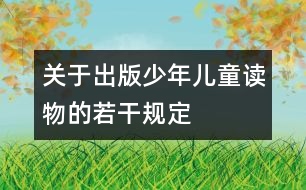 关于出版少年儿童读物的若干规定